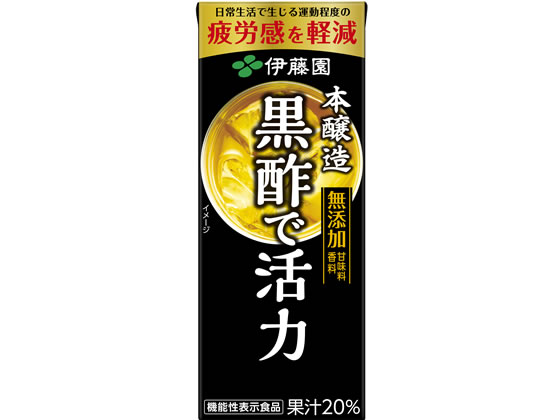 日常生活で生じる運動程度の
疲労感を軽減

伊藤園

本醸造
黒酢で活力

無添加
甘味料
香料

イメージ

機能性表示食品
果汁20%